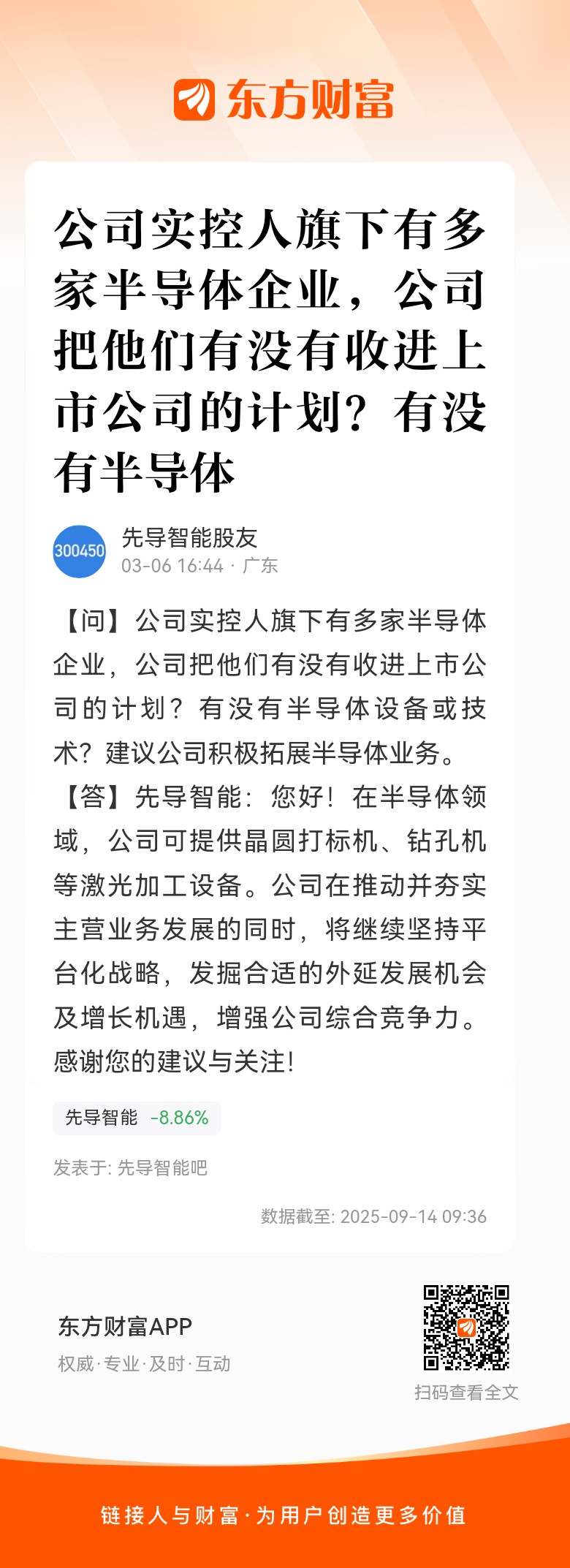 东方财富

公司实控人旗下有多家半导体企业，公司把他们有没有收进上市公司的计划？有没有半导体

300450
先导智能股友
03-06 16:44 · 广东

【问】公司实控人旗下有多家半导体企业，公司把他们有没有收进上市公司的计划？有没有半导体设备或技术？建议公司积极拓展半导体业务。
【答】先导智能：您好！在半导体领域，公司可提供晶圆打标机、钻孔机等激光加工设备。公司在推动并夯实主营业务发展的同时，将继续坚持平台化战略，发掘合适的外延发展机会及增长机遇，增强公司综合竞争力。感谢您的建议与关注！

先导智能 -8.86%

发表于: 先导智能吧

数据截至: 2025-09-14 09:36

东方财富APP
权威·专业·及时·互动

扫码查看全文

链接人与财富·为用户创造更多价值